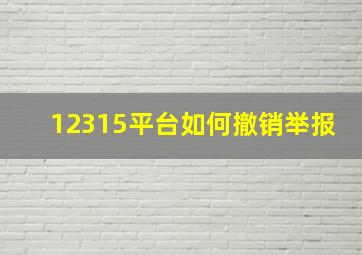 12315平台如何撤销举报